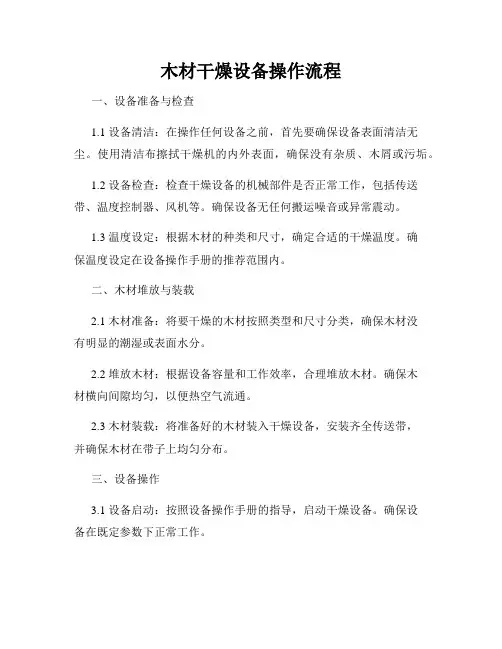 木材干燥设备操作流程

一、设备准备与检查

1.1 设备清洁：在操作任何设备之前，首先要确保设备表面清洁无尘。使用清洁布擦拭干燥机的内外表面，确保没有杂质、木屑或污垢。

1.2 设备检查：检查干燥设备的机械部件是否正常工作，包括传送带、温度控制器、风机等。确保设备无任何搬运噪音或异常震动。

1.3 温度设定：根据木材的种类和尺寸，确定合适的干燥温度。确保温度设定在设备操作手册的推荐范围内。

二、木材堆放与装载

2.1 木材准备：将要干燥的木材按照类型和尺寸分类，确保木材没有明显的潮湿或表面水分。

2.2 堆放木材：根据设备容量和工作效率，合理堆放木材。确保木材横向间隙均匀，以便热空气流通。

2.3 木材装载：将准备好的木材装入干燥设备，安装齐全传送带，并确保木材在带子上均匀分布。

三、设备操作

3.1 设备启动：按照设备操作手册的指导，启动干燥设备。确保设备在既定参数下正常工作。